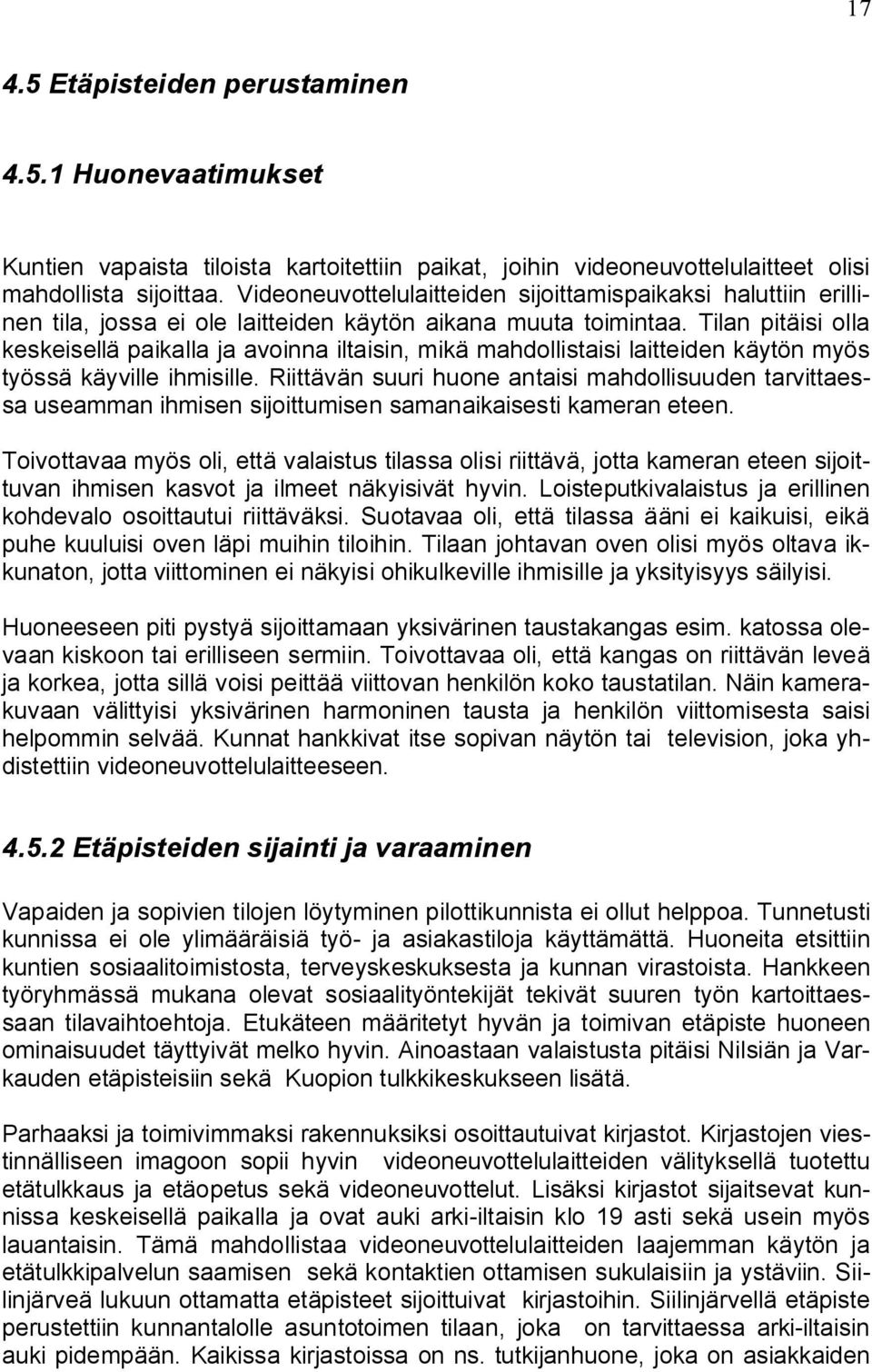 17

4.5 Etäpisteiden perustaminen

4.5.1 Huonevaatimukset

Kuntien vapaista tiloista kartoitettiin paikat, joihin videoneuvottelulaitteet olisi mahdollista sijoittaa. Videoneuvottelulaitteiden sijoittamispaikaksi haluttiin erillinen tila, jossa ei ole laitteiden käytön aikana muuta toimintaa. Tilan pitäisi olla keskeisellä paikalla ja avoinna iltaisin, mikä mahdollistaisi laitteiden käytön myös työssä käyville ihmisille. Riittävän suuri huone antaisi mahdollisuuden tarvittaessa useamman ihmisen sijoittumisen samanaikaisesti kameran eteen.

Toivottavaa myös oli, että valaistus tilassa olisi riittävä, jotta kameran eteen sijoittuvan ihmisen kasvot ja ilmeet näkyisivät hyvin. Loisteputkivalaistus ja erillinen kohdevalo osoittautui riittäväksi. Suotavaa oli, että tilassa ääni ei kaikuisi, eikä puhe kuuluisi oven läpi muihin tiloihin. Tilaan johtavan oven olisi myös oltava ikkunaton, jotta viittominen ei näkyisi ohikulkeville ihmisille ja yksityisyys säilyisi.

Huoneeseen piti pystyä sijoittamaan yksivärinen taustakangas esim. katossa olevaan kiskoon tai erilliseen sermiin. Toivottavaa oli, että kangas on riittävän leveä ja korkea, jotta sillä voisi peittää viittovan henkilön koko taustatilan. Näin kamerakuvaan välittyisi yksivärinen harmoninen tausta ja henkilön viittomisesta saisi helpommin selvää. Kunnat hankkivat itse sopivan näytön tai television, joka yhdistettiin videoneuvottelulaitteeseen.

4.5.2 Etäpisteiden sijainti ja varaaminen

Vapaiden ja sopivien tilojen löytyminen pilottikunnista ei ollut helppoa. Tunnetusti kunnissa ei ole ylimääräisiä työ- ja asiakastiloja käyttämättä. Huoneita etsittiin kuntien sosiaalitoimistosta, terveyskeskuksesta ja kunnan virastoista. Hankkeen työryhmässä mukana olevat sosiaalityöntekijät tekivät suuren työn kartoittaessaan tilavaihtoehtoja. Etukäteen määritetyt hyvän ja toimivan etäpiste huoneen ominaisuudet täyttyivät melko hyvin. Ainoastaan valaistusta pitäisi Nilsiän ja Varkauden etäpisteisiin sekä Kuopion tulkkikeskukseen lisätä.

Parhaaksi ja toimivimmaksi rakennuksiksi osoittautuivat kirjastot. Kirjastojen viestinnälliseen imagoon sopii hyvin videoneuvottelulaitteiden välityksellä tuotettu etätulkkaus ja etäopetus sekä videoneuvottelut. Lisäksi kirjastot sijaitsevat kunnissa keskeisellä paikalla ja ovat auki arki-iltaisin klo 19 asti sekä usein myös lauantaisin. Tämä mahdollistaa videoneuvottelulaitteiden laajemman käytön ja etätulkkipalvelun saamisen sekä kontaktien ottamisen sukulaisiin ja ystäviin. Siilinjärveä lukuun ottamatta etäpisteet sijoittuivat kirjastoihin. Siilinjärvellä etäpiste perustettiin kunnantalolle asuntotoimen tilaan, joka on tarvittaessa arki-iltaisin auki pidempään. Kaikissa kirjastoissa on ns. tutkijanhuone, joka on asiakkaiden